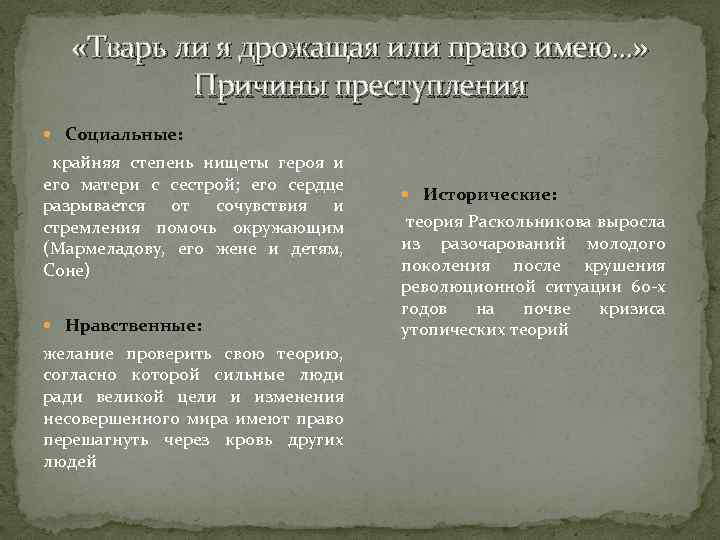 «Тварь ли я дрожащая или право имею…» Причины преступления

Социальные:

крайняя степень нищеты героя и его матери с сестрой; его сердце разрывается от сочувствия и стремления помочь окружающим (Мармеладову, его жене и детям, Соне)

Нравственные:

желание проверить свою теорию, согласно которой сильные люди ради великой цели и изменения несовершенного мира имеют право перешагнуть через кровь других людей

Исторические:

теория Раскольникова выросла из разочарований молодого поколения после крушения революционной ситуации 60-х годов на почве кризиса утопических теорий